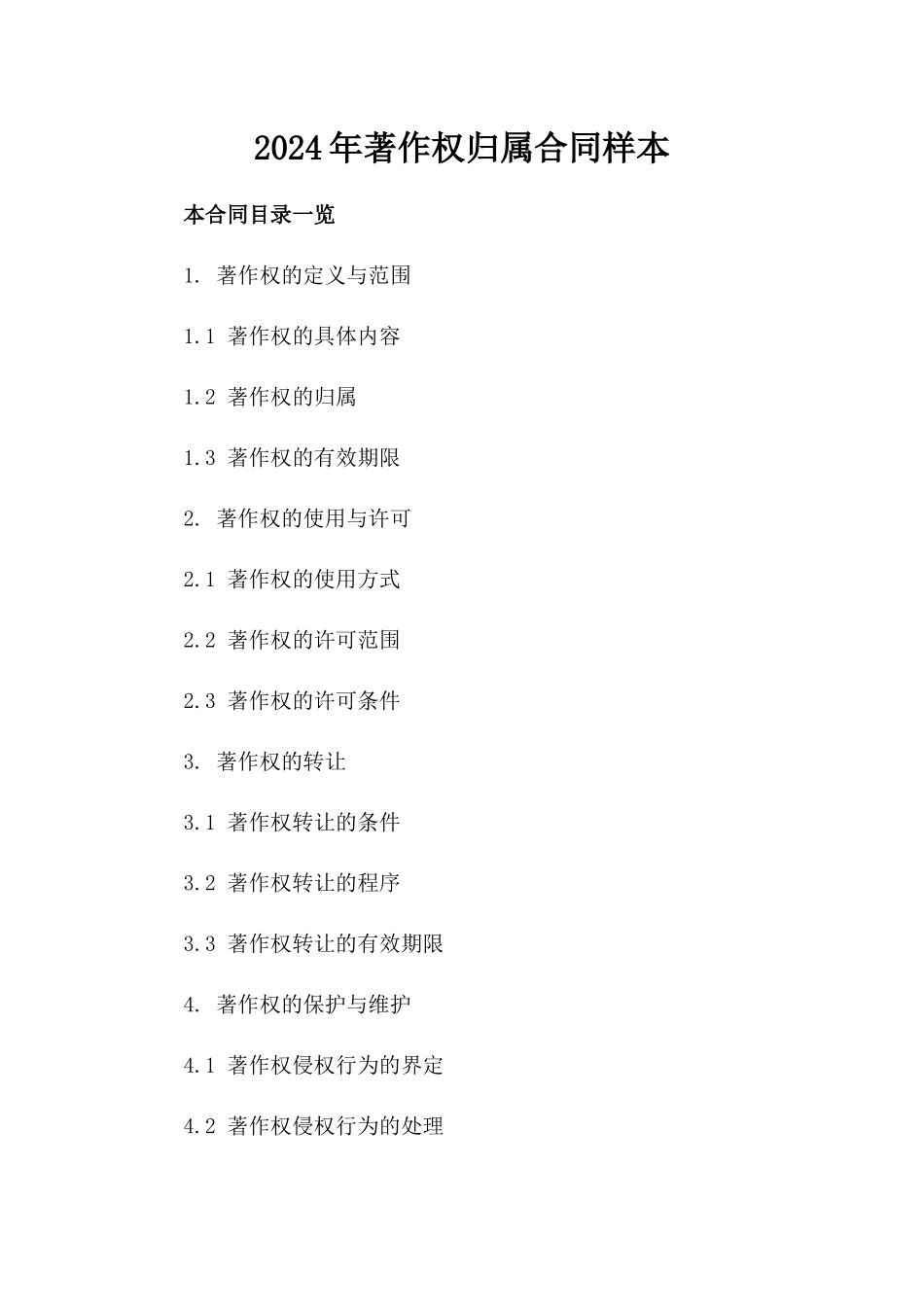 2024年著作权归属合同样本

本合同目录一览

1. 著作权的定义与范围

1.1 著作权的具体内容

1.2 著作权的归属

1.3 著作权的有效期限

2. 著作权的使用与许可

2.1 著作权的使用方式

2.2 著作权的许可范围

2.3 著作权的许可条件

3. 著作权的转让

3.1 著作权转让的条件

3.2 著作权转让的程序

3.3 著作权转让的有效期限

4. 著作权的保护与维护

4.1 著作权侵权行为的界定

4.2 著作权侵权行为的处理